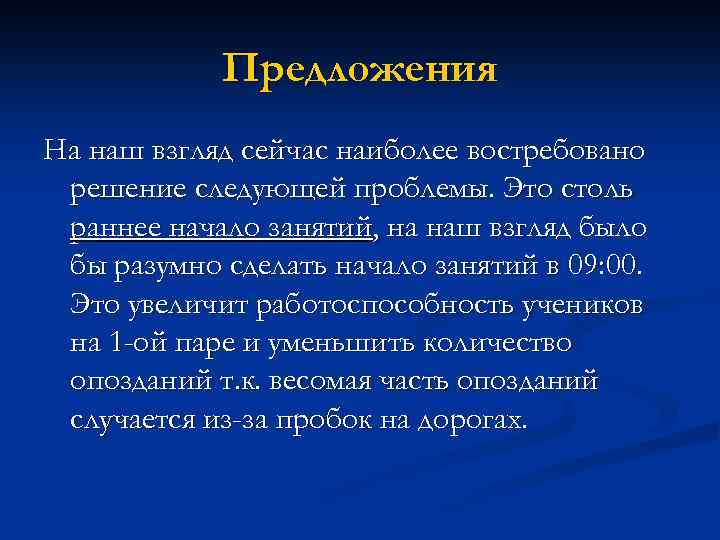 Предложения

На наш взгляд сейчас наиболее востребовано решение следующей проблемы. Это столь раннее начало занятий, на наш взгляд было бы разумно сделать начало занятий в 09:00. Это увеличит работоспособность учеников на 1-ой паре и уменьшить количество опозданий т.к. весомая часть опозданий случается из-за пробок на дорогах.